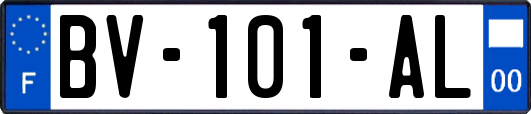 F
BV-101-AL
00